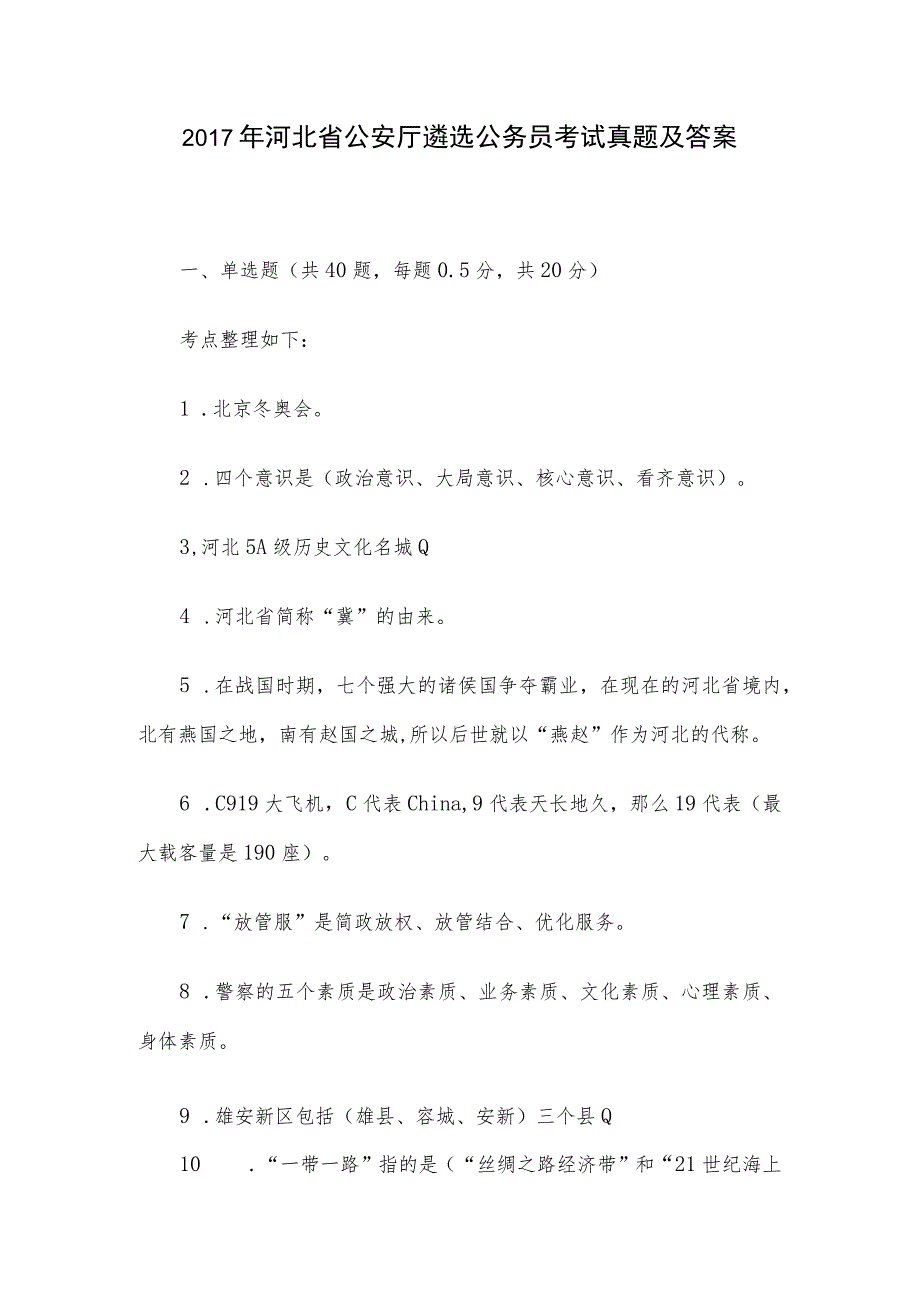 2017年河北省公安厅遴选公务员考试真题及答案

一、单选题（共40题，每题0.5分，共20分）

考点整理如下：

1．北京冬奥会。

2．四个意识是（政治意识、大局意识、核心意识、看齐意识）。

3,河北5A级历史文化名城Q

4．河北省简称“冀”的由来。

5．在战国时期，七个强大的诸侯国争夺霸业，在现在的河北省境内，北有燕国之地，南有赵国之城,所以后世就以“燕赵”作为河北的代称。

6．C919大飞机，C代表China,9代表天长地久，那么19代表（最大载客量是190座）。

7．“放管服”是简政放权、放管结合、优化服务。

8．警察的五个素质是政治素质、业务素质、文化素质、心理素质、身体素质。

9．雄安新区包括（雄县、容城、安新）三个县Q

10　．“一带一路”指的是（“丝绸之路经济带”和“21世纪海上